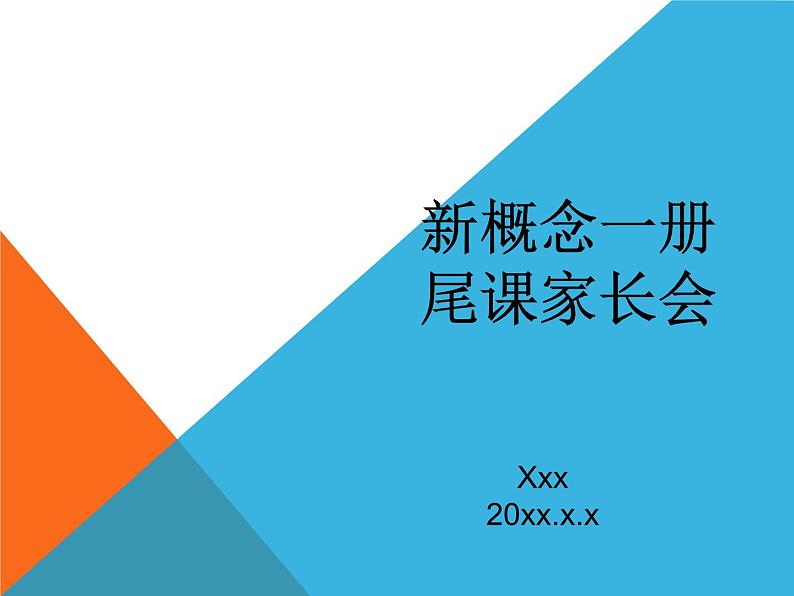 新概念一册
尾课家长会

Xxx
20xx.x.x